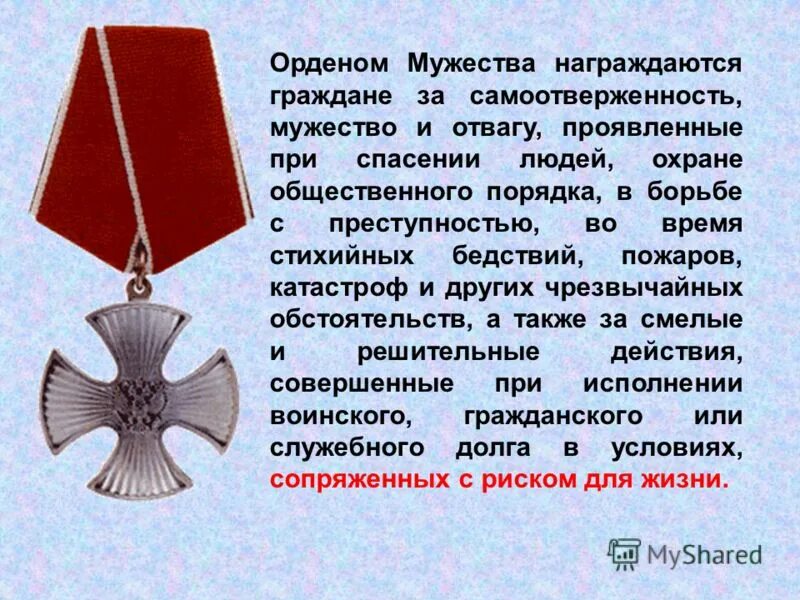 Орденом Мужества награждаются граждане за самоотверженность, мужество и отвагу, проявленные при спасении людей, охране общественного порядка, в борьбе с преступностью, во время стихийных бедствий, пожаров, катастроф и других чрезвычайных обстоятельств, а также за смелые и решительные действия, совершенные при исполнении воинского, гражданского или служебного долга в условиях, сопряженных с риском для жизни.

MyShared